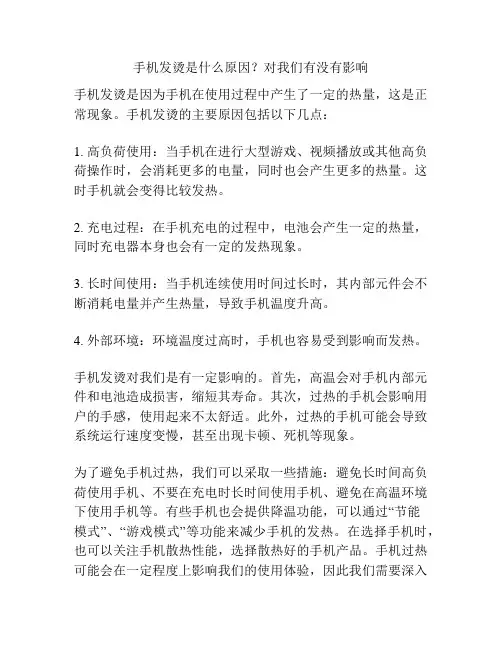 手机发烫是什么原因？对我们有没有影响

手机发烫是因为手机在使用过程中产生了一定的热量，这是正常现象。手机发烫的主要原因包括以下几点：

1. 高负荷使用：当手机在进行大型游戏、视频播放或其他高负荷操作时，会消耗更多的电量，同时也会产生更多的热量。这时手机就会变得比较发热。

2. 充电过程：在手机充电的过程中，电池会产生一定的热量，同时充电器本身也会有一定的发热现象。

3. 长时间使用：当手机连续使用时间过长时，其内部元件会不断消耗电量并产生热量，导致手机温度升高。

4. 外部环境：环境温度过高时，手机也容易受到影响而发热。

手机发烫对我们是有一定影响的。首先，高温会对手机内部元件和电池造成损害，缩短其寿命。其次，过热的手机会影响用户的手感，使用起来不太舒适。此外，过热的手机可能会导致系统运行速度变慢，甚至出现卡顿、死机等现象。

为了避免手机过热，我们可以采取一些措施：避免长时间高负荷使用手机、不要在充电时长时间使用手机、避免在高温环境下使用手机等。有些手机也会提供降温功能，可以通过“节能模式”、“游戏模式”等功能来减少手机的发热。在选择手机时，也可以关注手机散热性能，选择散热好的手机产品。手机过热可能会在一定程度上影响我们的使用体验，因此我们需要深入